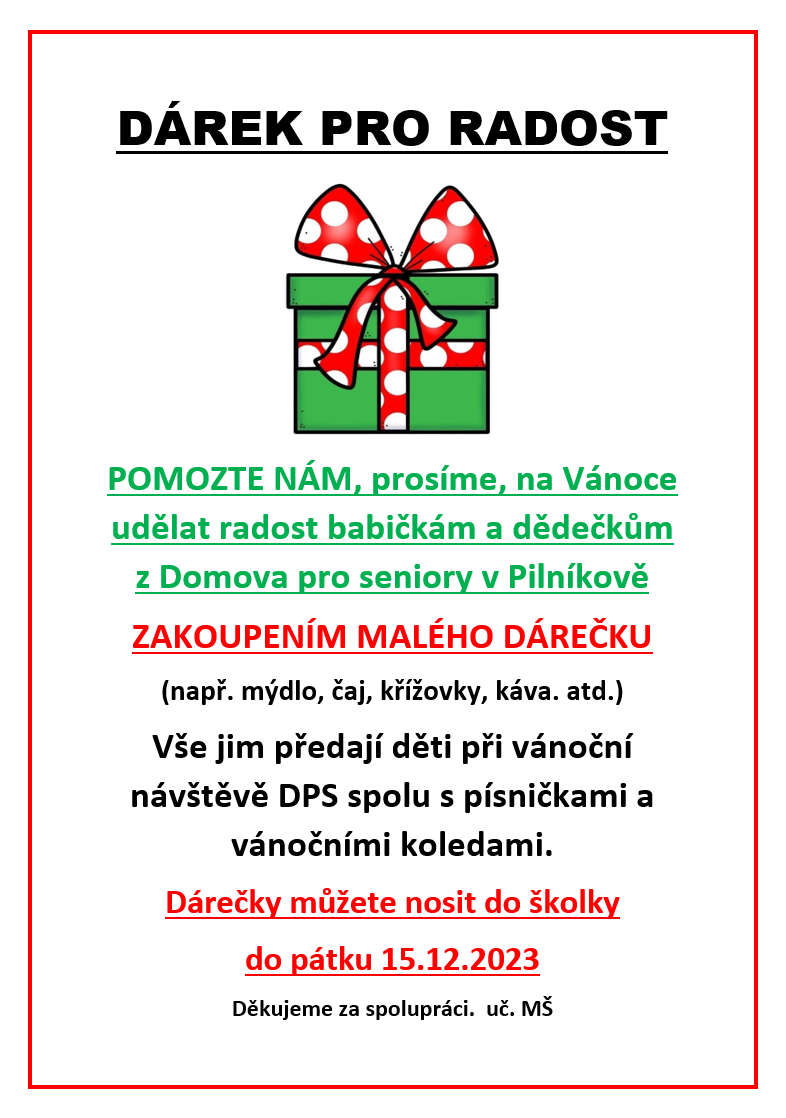 DÁREK PRO RADOST

POMOZTE NÁM, prosíme, na Vánoce udělat radost babičkám a dědečkům z Domova pro seniory v Pilníkově

ZAKOUPENÍM MALÉHO DÁREČKU

(např. mýdlo, čaj, křížovky, káva. atd.)

Vše jim předají děti při vánoční návštěvě DPS spolu s písničkami a vánočními koledami.

Dárečky můžete nosit do školky

do pátku 15.12.2023

Děkujeme za spolupráci. uč. MŠ